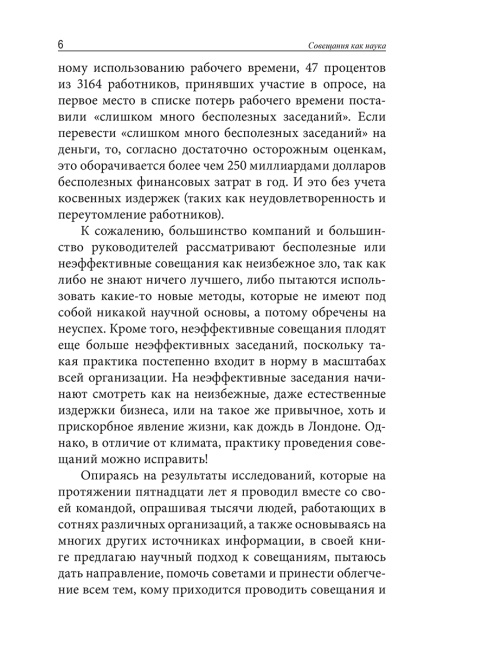 6 Совещания как наука

ному использованию рабочего времени, 47 процентов из 3164 работников, принявших участие в опросе, на первое место в списке потерь рабочего времени поставили «слишком много бесполезных заседаний». Если перевести «слишком много бесполезных заседаний» на деньги, то, согласно достаточно осторожным оценкам, это оборачивается более чем 250 миллиардами долларов бесполезных финансовых затрат в год. И это без учета косвенных издержек (таких как неудовлетворенность и переутомление работников).

К сожалению, большинство компаний и большинство руководителей рассматривают бесполезные или неэффективные совещания как неизбежное зло, так как либо не знают ничего лучшего, либо пытаются использовать какие-то новые методы, которые не имеют под собой никакой научной основы, а потому обречены на неуспех. Кроме того, неэффективные совещания плодят еще больше неэффективных заседаний, поскольку такая практика постепенно входит в норму в масштабах всей организации. На неэффективные заседания начинают смотреть как на неизбежные, даже естественные издержки бизнеса, или на такое же привычное, хоть и прискорбное явление жизни, как дождь в Лондоне. Однако, в отличие от климата, практику проведения совещаний можно исправить!

Опираясь на результаты исследований, которые на протяжении пятнадцати лет я проводил вместе со своей командой, опрашивая тысячи людей, работающих в сотнях различных организаций, а также основываясь на многих других источниках информации, в своей книге предлагаю научный подход к совещаниям, пытаюсь дать направление, помочь советами и принести облегчение всем тем, кому приходится проводить совещания и